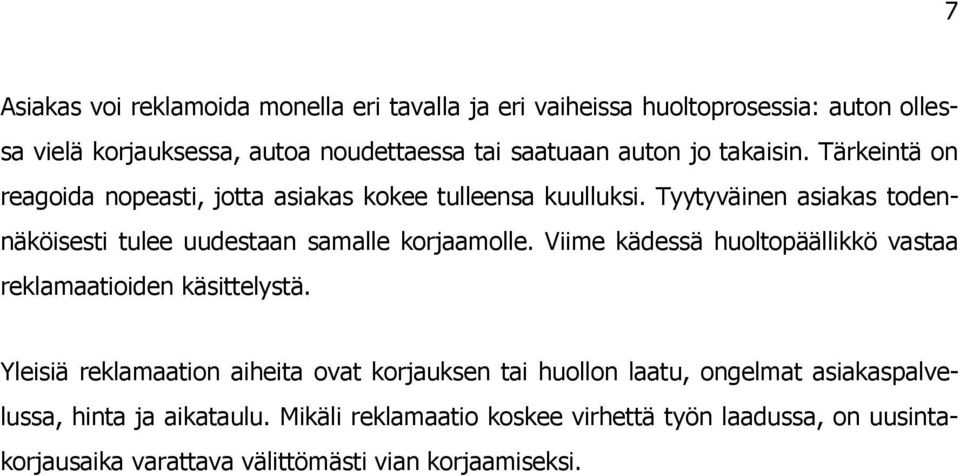 7

Asiakas voi reklamoida monella eri tavalla ja eri vaiheissa huoltoprosessia: auton ollessa vielä korjauksessa, autoa noudettaessa tai saatuaan auton jo takaisin. Tärkeintä on reagoida nopeasti, jotta asiakas kokee tulleensa kuulluksi. Tyytyväinen asiakas todennäköisesti tulee uudestaan samalle korjaamolle. Viime kädessä huoltopäällikkö vastaa reklamaatioiden käsittelystä.

Yleisiä reklamaation aiheita ovat korjauksen tai huollon laatu, ongelmat asiakaspalvelussa, hinta ja aikataulu. Mikäli reklamaatio koskee virhettä työn laadussa, on uusintakorjausaika varattava välittömästi vian korjaamiseksi.